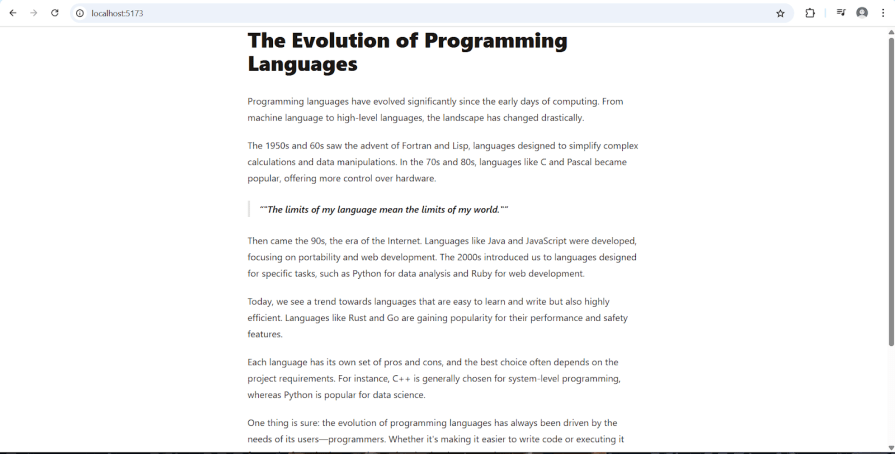 localhost:5173

The Evolution of Programming Languages

Programming languages have evolved significantly since the early days of computing. From machine language to high-level languages, the landscape has changed drastically.

The 1950s and 60s saw the advent of Fortran and Lisp, languages designed to simplify complex calculations and data manipulations. In the 70s and 80s, languages like C and Pascal became popular, offering more control over hardware.

""The limits of my language mean the limits of my world.""

Then came the 90s, the era of the Internet. Languages like Java and JavaScript were developed, focusing on portability and web development. The 2000s introduced us to languages designed for specific tasks, such as Python for data analysis and Ruby for web development.

Today, we see a trend towards languages that are easy to learn and write but also highly efficient. Languages like Rust and Go are gaining popularity for their performance and safety features.

Each language has its own set of pros and cons, and the best choice often depends on the project requirements. For instance, C++ is generally chosen for system-level programming, whereas Python is popular for data science.

One thing is sure: the evolution of programming languages has always been driven by the needs of its users—programmers. Whether it's making it easier to write code or executing it